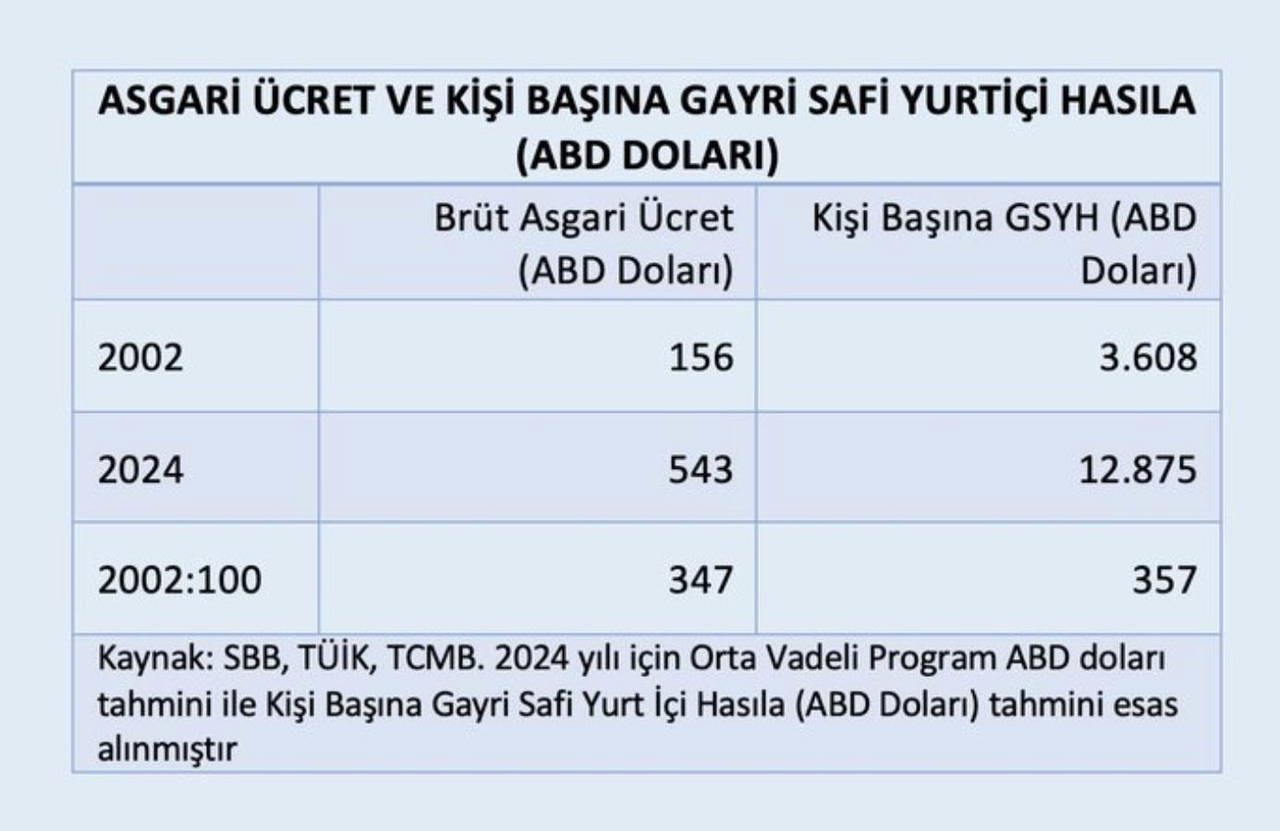 ASGARİ ÜCRET VE KİŞİ BAŞINA GAYRİ SAFİ YURTİÇİ HASILA (ABD DOLARI)

|  | Brüt Asgari Ücret (ABD Doları) | Kişi Başına GSYH (ABD Doları) |
|---|---|---|
| 2002 | 156 | 3.608 |
| 2024 | 543 | 12.875 |
| 2002:100 | 347 | 357 |

Kaynak: SBB, TÜİK, TCMB. 2024 yılı için Orta Vadeli Program ABD doları tahmini ile Kişi Başına Gayri Safi Yurt İçi Hasıla (ABD Doları) tahmini esas alınmıştır